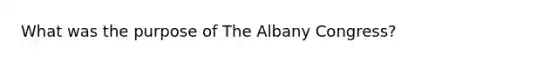 What was the purpose of The Albany Congress?